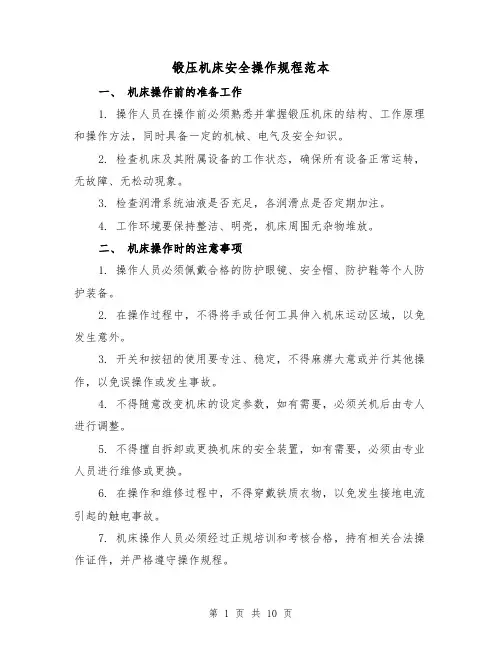 锻压机床安全操作规程范本

一、 机床操作前的准备工作

1. 操作人员在操作前必须熟悉并掌握锻压机床的结构、工作原理和操作方法，同时具备一定的机械、电气及安全知识。

2. 检查机床及其附属设备的工作状态，确保所有设备正常运转，无故障、无松动现象。

3. 检查润滑系统油液是否充足，各润滑点是否定期加注。

4. 工作环境要保持整洁、明亮，机床周围无杂物堆放。

二、 机床操作时的注意事项

1. 操作人员必须佩戴合格的防护眼镜、安全帽、防护鞋等个人防护装备。

2. 在操作过程中，不得将手或任何工具伸入机床运动区域，以免发生意外。

3. 开关和按钮的使用要专注、稳定，不得麻痹大意或并行其他操作，以免误操作或发生事故。

4. 不得随意改变机床的设定参数，如有需要，必须关机后由专人进行调整。

5. 不得擅自拆卸或更换机床的安全装置，如有需要，必须由专业人员进行维修或更换。

6. 在操作和维修过程中，不得穿戴铁质衣物，以免发生接地电流引起的触电事故。

7. 机床操作人员必须经过正规培训和考核合格，持有相关合法操作证件，并严格遵守操作规程。

第 1 页 共 10 页